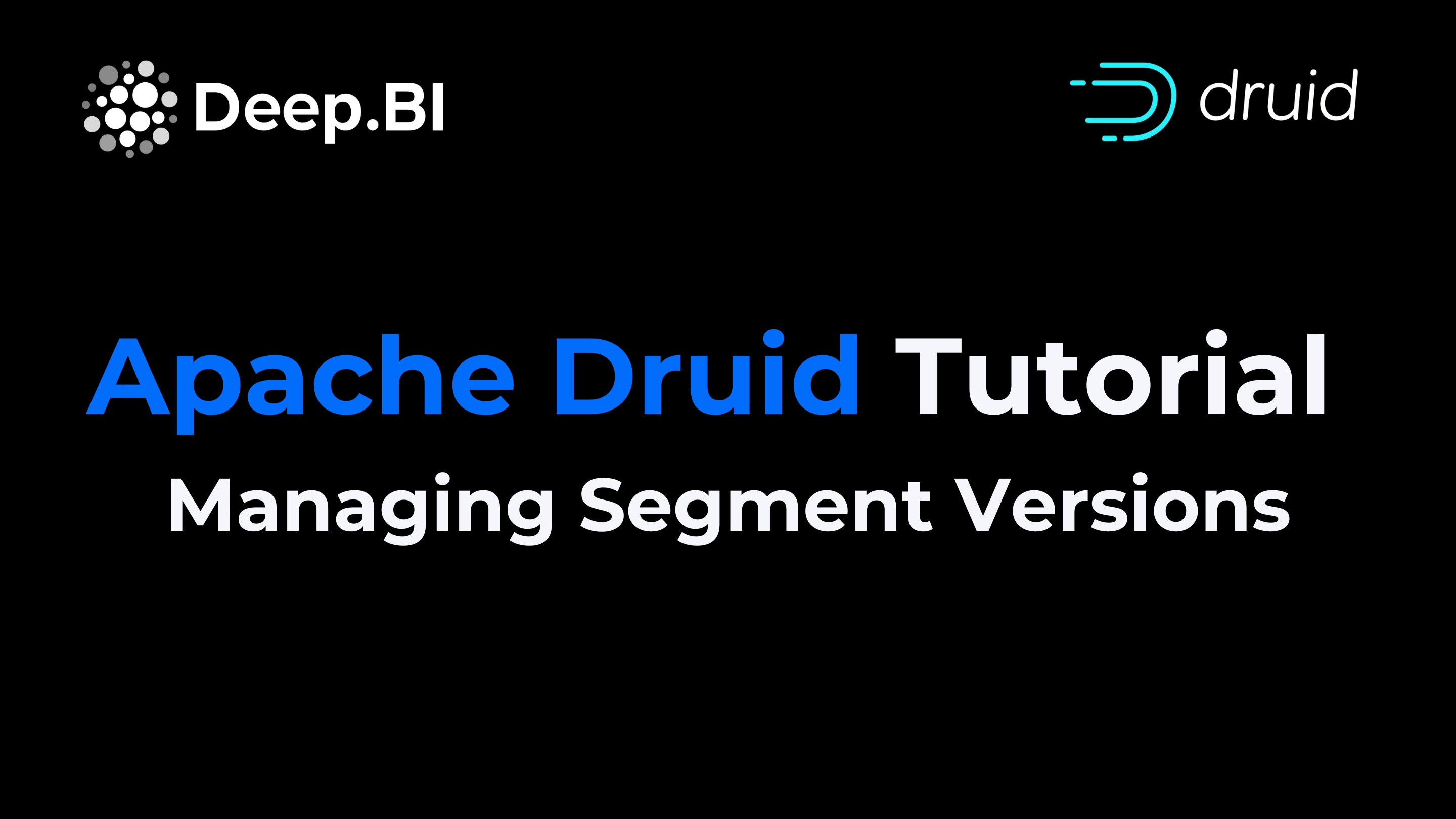 Deep.BI

druid

Apache Druid Tutorial

Managing Segment Versions